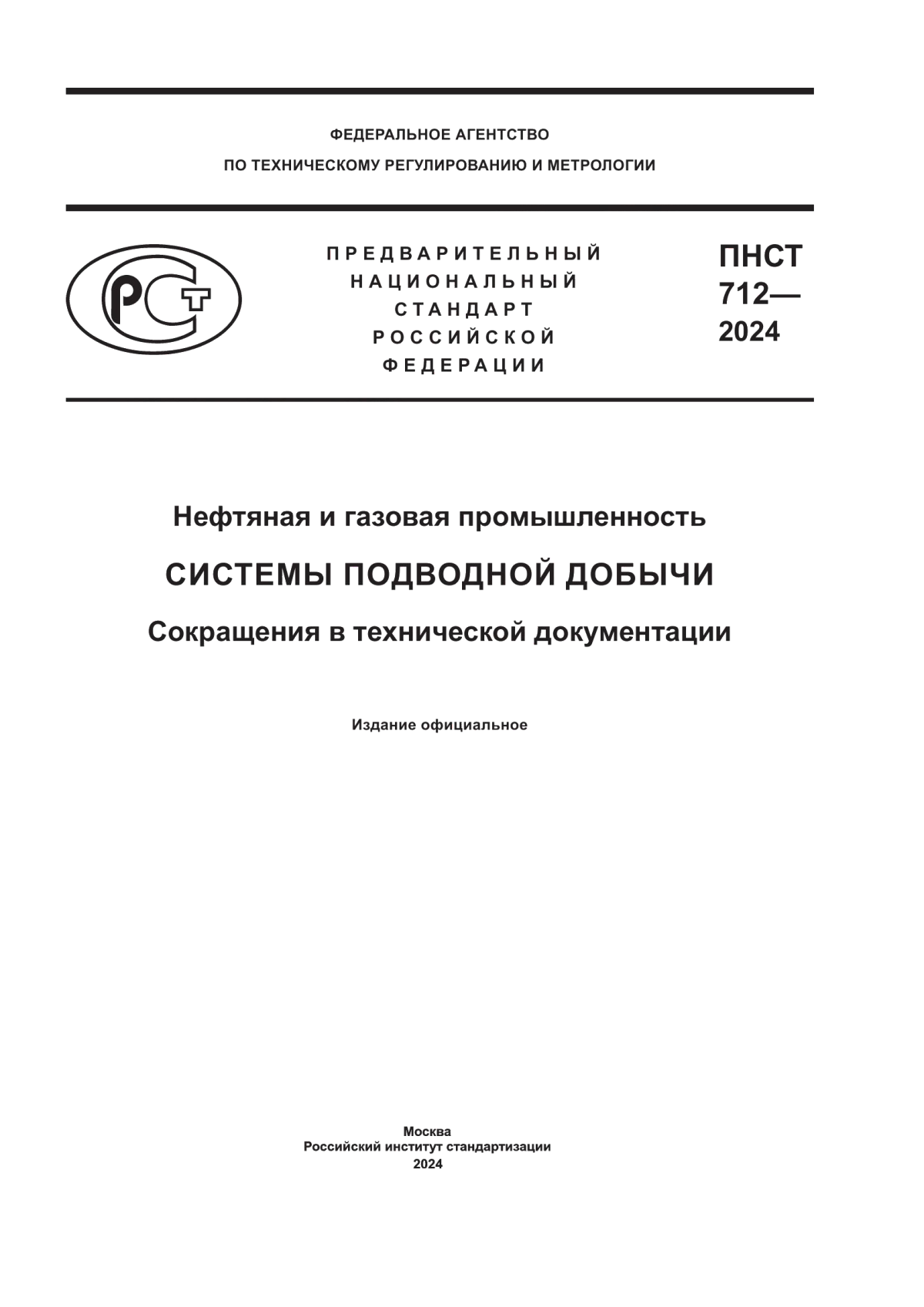 ФЕДЕРАЛЬНОЕ АГЕНТСТВО
ПО ТЕХНИЧЕСКОМУ РЕГУЛИРОВАНИЮ И МЕТРОЛОГИИ

РСТ

ПРЕДВАРИТЕЛЬНЫЙ
НАЦИОНАЛЬНЫЙ
СТАНДАРТ
РОССИЙСКОЙ
ФЕДЕРАЦИИ

ПНСТ
712—
2024

Нефтяная и газовая промышленность

СИСТЕМЫ ПОДВОДНОЙ ДОБЫЧИ

Сокращения в технической документации

Издание официальное

Москва
Российский институт стандартизации
2024